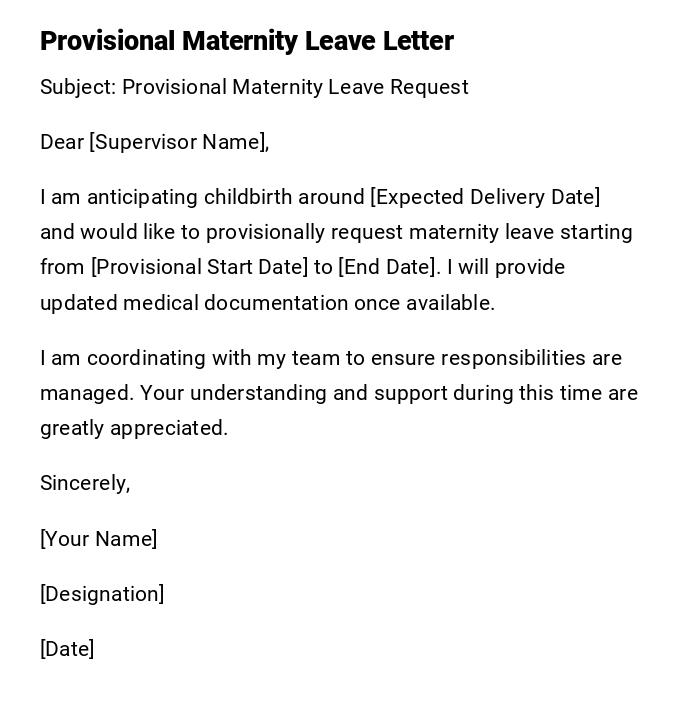 Provisional Maternity Leave Letter

Subject: Provisional Maternity Leave Request

Dear [Supervisor Name],

I am anticipating childbirth around [Expected Delivery Date] and would like to provisionally request maternity leave starting from [Provisional Start Date] to [End Date]. I will provide updated medical documentation once available.

I am coordinating with my team to ensure responsibilities are managed. Your understanding and support during this time are greatly appreciated.

Sincerely,

[Your Name]

[Designation]

[Date]